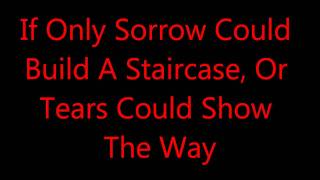 If Only Sorrow Could Build A Staircase, Or Tears Could Show The Way